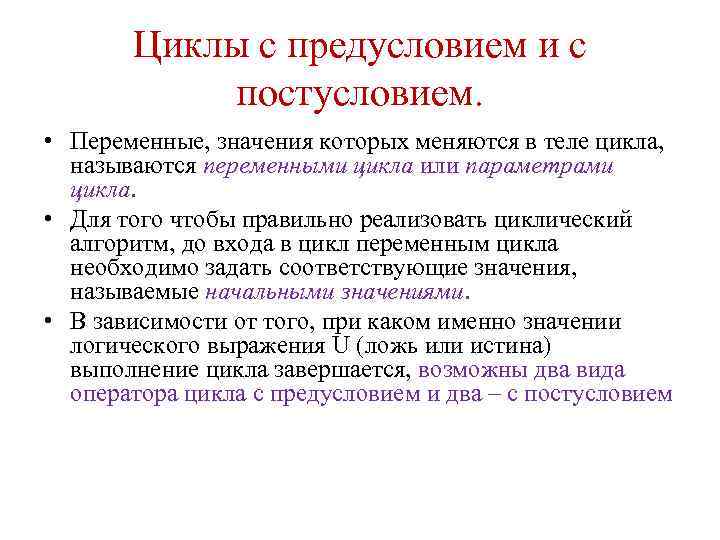 Циклы с предусловием и с постусловием.

• Переменные, значения которых меняются в теле цикла, называются переменными цикла или параметрами цикла.

• Для того чтобы правильно реализовать циклический алгоритм, до входа в цикл переменным цикла необходимо задать соответствующие значения, называемые начальными значениями.

• В зависимости от того, при каком именно значении логического выражения U (ложь или истина) выполнение цикла завершается, возможны два вида оператора цикла с предусловием и два – с постусловием